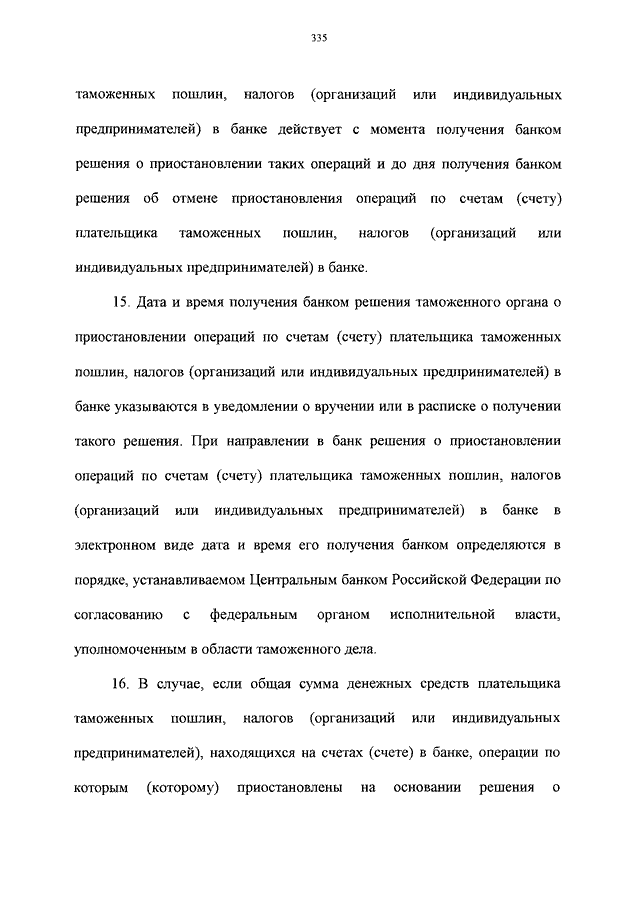 335

таможенных пошлин, налогов (организаций или индивидуальных предпринимателей) в банке действует с момента получения банком решения о приостановлении таких операций и до дня получения банком решения об отмене приостановления операций по счетам (счету) плательщика таможенных пошлин, налогов (организаций или индивидуальных предпринимателей) в банке.

15. Дата и время получения банком решения таможенного органа о приостановлении операций по счетам (счету) плательщика таможенных пошлин, налогов (организаций или индивидуальных предпринимателей) в банке указываются в уведомлении о вручении или в расписке о получении такого решения. При направлении в банк решения о приостановлении операций по счетам (счету) плательщика таможенных пошлин, налогов (организаций или индивидуальных предпринимателей) в банке в электронном виде дата и время его получения банком определяются в порядке, устанавливаемом Центральным банком Российской Федерации по согласованию с федеральным органом исполнительной власти, уполномоченным в области таможенного дела.

16. В случае, если общая сумма денежных средств плательщика таможенных пошлин, налогов (организаций или индивидуальных предпринимателей), находящихся на счетах (счете) в банке, операции по которым (которому) приостановлены на основании решения о